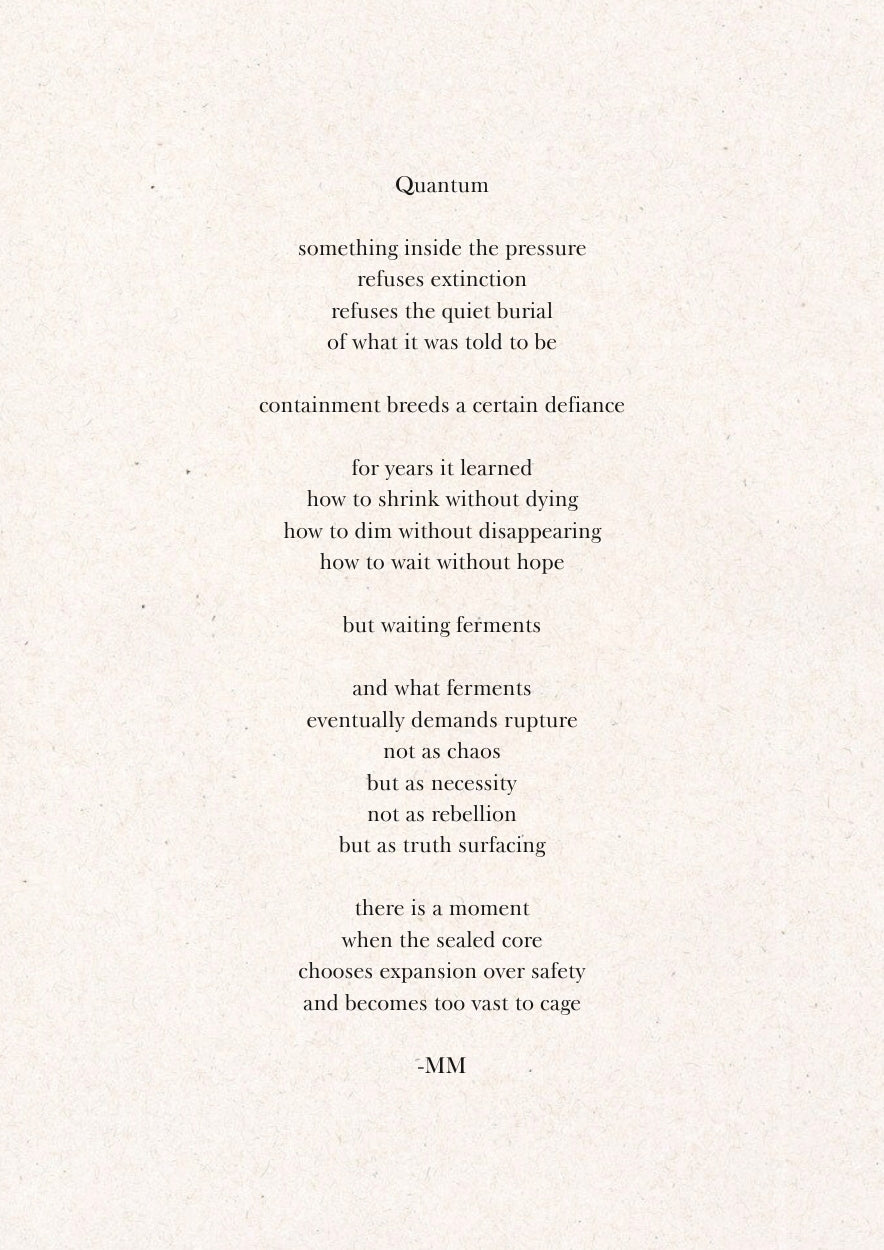 Quantum

something inside the pressure
refuses extinction
refuses the quiet burial
of what it was told to be

containment breeds a certain defiance

for years it learned
how to shrink without dying
how to dim without disappearing
how to wait without hope

but waiting ferments

and what ferments
eventually demands rupture
not as chaos
but as necessity
not as rebellion
but as truth surfacing

there is a moment
when the sealed core
chooses expansion over safety
and becomes too vast to cage

-MM